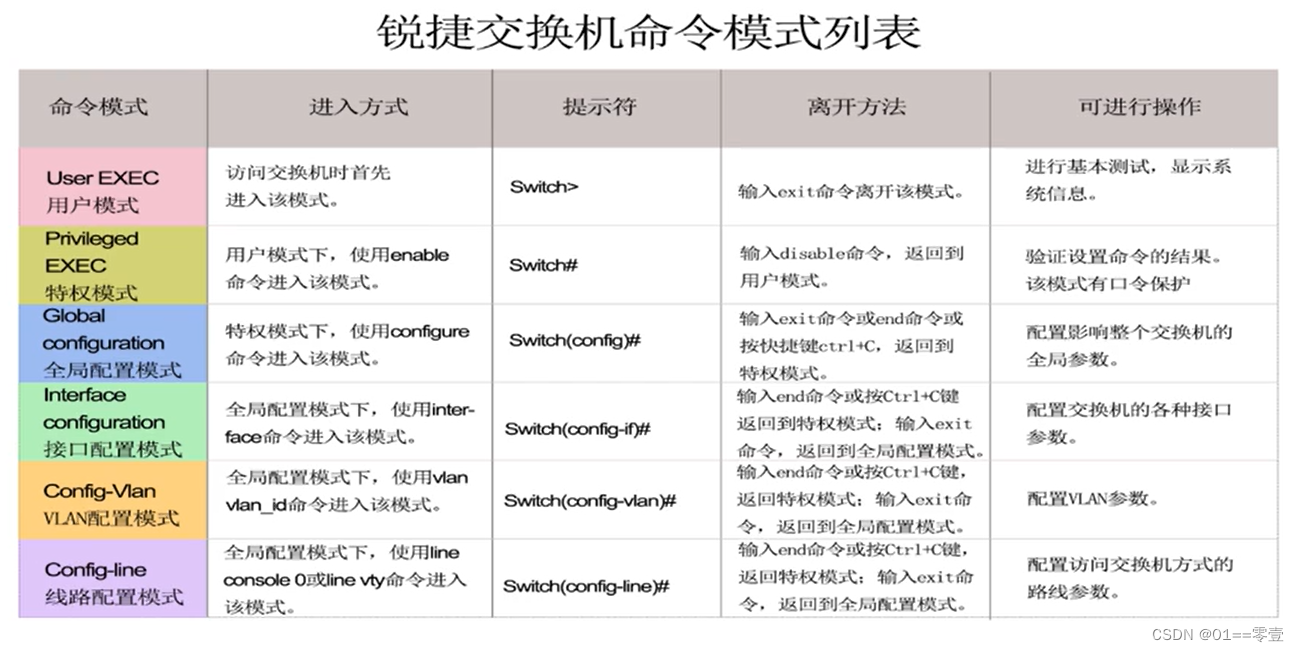 锐捷交换机命令模式列表

| 命令模式 | 进入方式 | 提示符 | 离开方法 | 可进行操作 |
|---|---|---|---|---|
| User EXEC 用户模式 | 访问交换机时首先进入该模式。 | Switch> | 输入exit命令离开该模式。 | 进行基本测试，显示系统信息。 |
| Privileged EXEC 特权模式 | 用户模式下，使用enable命令进入该模式。 | Switch# | 输入disable命令，返回到用户模式。 | 验证设置命令的结果。该模式有口令保护 |
| Global configuration 全局配置模式 | 特权模式下，使用configure命令进入该模式。 | Switch(config)# | 输入exit命令或end命令或按快捷键ctrl+C，返回到特权模式。 | 配置影响整个交换机的全局参数。 |
| Interface configuration 接口配置模式 | 全局配置模式下，使用interface命令进入该模式。 | Switch(config-if)# | 输入end命令或按Ctrl+C键返回到特权模式；输入exit命令，返回到全局配置模式。 | 配置交换机的各种接口参数。 |
| Config-Vlan VLAN配置模式 | 全局配置模式下，使用vlan vlan_id命令进入该模式。 | Switch(config-vlan)# | 输入end命令或按Ctrl+C键，返回特权模式；输入exit命令，返回到全局配置模式。 | 配置VLAN参数。 |
| Config-line 线路配置模式 | 全局配置模式下，使用line console 0或line vty命令进入该模式。 | Switch(config-line)# | 输入end命令或按Ctrl+C键，返回特权模式；输入exit命令，返回到全局配置模式。 | 配置访问交换机方式的路线参数。 |

CSDN @01==零壹